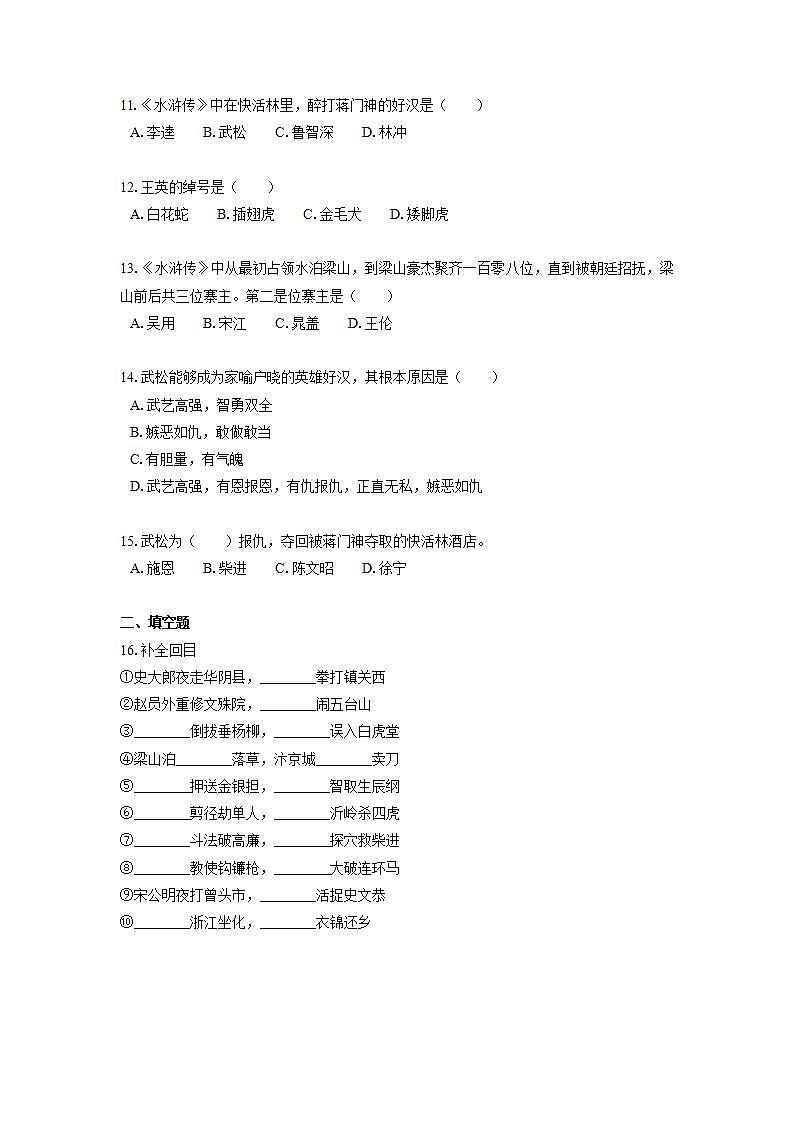 11.《水浒传》中在快活林里，醉打蒋门神的好汉是（　　）
A. 李逵　B. 武松　C. 鲁智深　D. 林冲

12. 王英的绰号是（　　）
A. 白花蛇　B. 插翅虎　C. 金毛犬　D. 矮脚虎

13.《水浒传》中从最初占领水泊梁山，到梁山豪杰聚齐一百零八位，直到被朝廷招抚，梁山前后共三位寨主。第二是位寨主是（　　）
A. 吴用　B. 宋江　C. 晁盖　D. 王伦

14. 武松能够成为家喻户晓的英雄好汉，其根本原因是（　　）
A. 武艺高强，智勇双全
B. 嫉恶如仇，敢做敢当
C. 有胆量，有气魄
D. 武艺高强，有恩报恩，有仇报仇，正直无私，嫉恶如仇

15. 武松为（　　）报仇，夺回被蒋门神夺取的快活林酒店。
A. 施恩　B. 柴进　C. 陈文昭　D. 徐宁

二、填空题
16. 补全回目
①史大郎夜走华阴县，________拳打镇关西
②赵员外重修文殊院，________闹五台山
③________倒拔垂杨柳，________误入白虎堂
④梁山泊________落草，汴京城________卖刀
⑤________押送金银担，________智取生辰纲
⑥________剪径劫单人，________沂岭杀四虎
⑦________斗法破高廉，________探穴救柴进
⑧________教使钩镰枪，________大破连环马
⑨宋公明夜打曾头市，________活捉史文恭
⑩________浙江坐化，________衣锦还乡